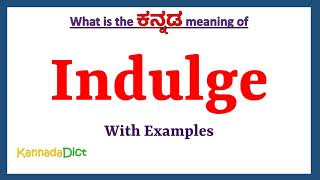 What is the ಕನ್ನಡ meaning of

Indulge

With Examples

KannadaDict